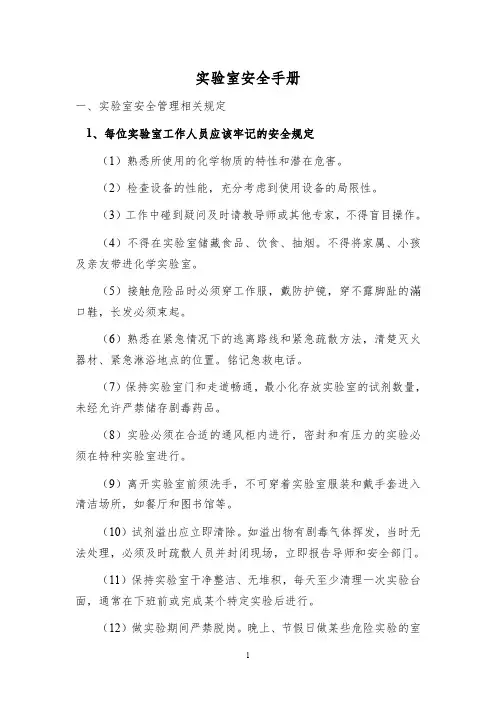 实验室安全手册

一、实验室安全管理相关规定

1、每位实验室工作人员应该牢记的安全规定

（1）熟悉所使用的化学物质的特性和潜在危害。

（2）检查设备的性能，充分考虑到使用设备的局限性。

（3）工作中碰到疑问及时请教导师或其他专家，不得盲目操作。

（4）不得在实验室储藏食品、饮食、抽烟。不得将家属、小孩及亲友带进化学实验室。

（5）接触危险品时必须穿工作服，戴防护镜，穿不露脚趾的满口鞋，长发必须束起。

（6）熟悉在紧急情况下的逃离路线和紧急疏散方法，清楚灭火器材、紧急淋浴地点的位置。铭记急救电话。

（7）保持实验室门和走道畅通，最小化存放实验室的试剂数量，未经允许严禁储存剧毒药品。

（8）实验必须在合适的通风柜内进行，密封和有压力的实验必须在特种实验室进行。

（9）离开实验室前须洗手，不可穿着实验室服装和戴手套进入清洁场所，如餐厅和图书馆等。

（10）试剂溢出应立即清除。如溢出物有剧毒气体挥发，当时无法处理，必须及时疏散人员并封闭现场，立即报告导师和安全部门。

（11）保持实验室干净整洁、无堆积，每天至少清理一次实验台面，通常在下班前或完成某个特定实验后进行。

（12）做实验期间严禁脱岗。晚上、节假日做某些危险实验的室

1